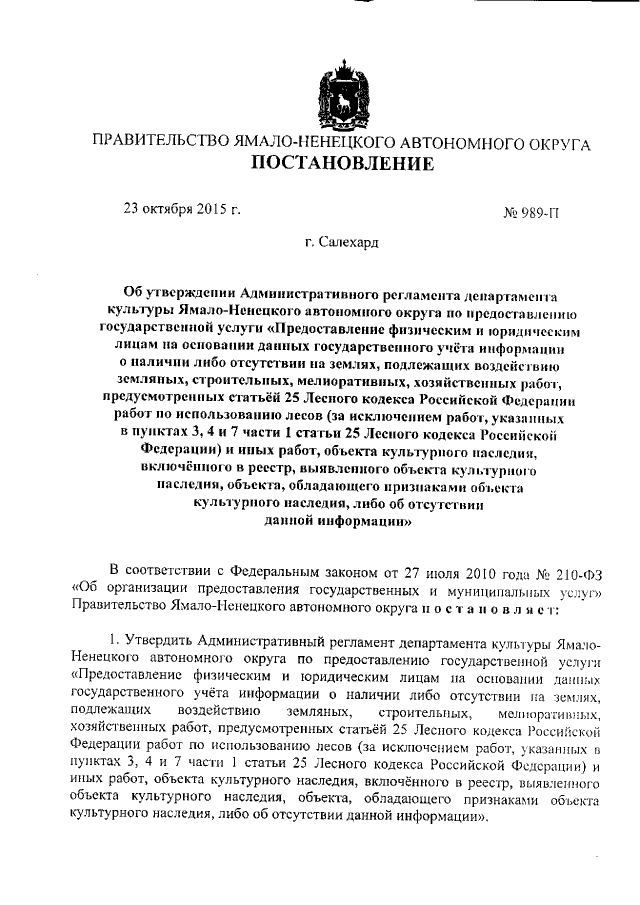 ПРАВИТЕЛЬСТВО ЯМАЛО-НЕНЕЦКОГО АВТОНОМНОГО ОКРУГА
ПОСТАНОВЛЕНИЕ

23 октября 2015 г.

№ 989-П

г. Салехард

Об утверждении Административного регламента департамента культуры Ямало-Ненецкого автономного округа по предоставлению государственной услуги «Предоставление физическим и юридическим лицам на основании данных государственного учёта информации о наличии либо отсутствии на землях, подлежащих воздействию земляных, строительных, мелиоративных, хозяйственных работ, предусмотренных статьёй 25 Лесного кодекса Российской Федерации работ по использованию лесов (за исключением работ, указанных в пунктах 3, 4 и 7 части 1 статьи 25 Лесного кодекса Российской Федерации) и иных работ, объекта культурного наследия, включённого в реестр, выявленного объекта культурного наследия, объекта, обладающего признаками объекта культурного наследия, либо об отсутствии данной информации»

В соответствии с Федеральным законом от 27 июля 2010 года № 210-ФЗ «Об организации предоставления государственных и муниципальных услуг» Правительство Ямало-Ненецкого автономного округа п о с т а н о в л я е т:

1. Утвердить Административный регламент департамента культуры Ямало-Ненецкого автономного округа по предоставлению государственной услуги «Предоставление физическим и юридическим лицам на основании данных государственного учёта информации о наличии либо отсутствии на землях, подлежащих воздействию земляных, строительных, мелиоративных, хозяйственных работ, предусмотренных статьёй 25 Лесного кодекса Российской Федерации работ по использованию лесов (за исключением работ, указанных в пунктах 3, 4 и 7 части 1 статьи 25 Лесного кодекса Российской Федерации) и иных работ, объекта культурного наследия, включённого в реестр, выявленного объекта культурного наследия, объекта, обладающего признаками объекта культурного наследия, либо об отсутствии данной информации».